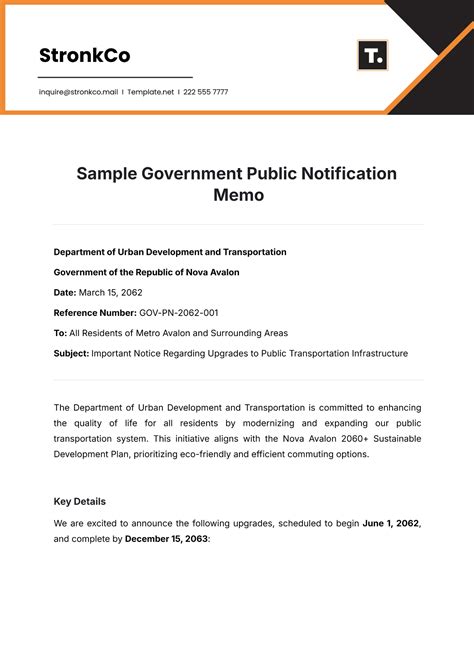 StronkCo

inquire@stronkco.mail | Template.net | 222 555 7777

T.

Sample Government Public Notification Memo

Department of Urban Development and Transportation

Government of the Republic of Nova Avalon

Date: March 15, 2062

Reference Number: GOV-PN-2062-001

To: All Residents of Metro Avalon and Surrounding Areas

Subject: Important Notice Regarding Upgrades to Public Transportation Infrastructure

The Department of Urban Development and Transportation is committed to enhancing the quality of life for all residents by modernizing and expanding our public transportation system. This initiative aligns with the Nova Avalon 2060+ Sustainable Development Plan, prioritizing eco-friendly and efficient commuting options.

Key Details

We are excited to announce the following upgrades, scheduled to begin June 1, 2062, and complete by December 15, 2063: